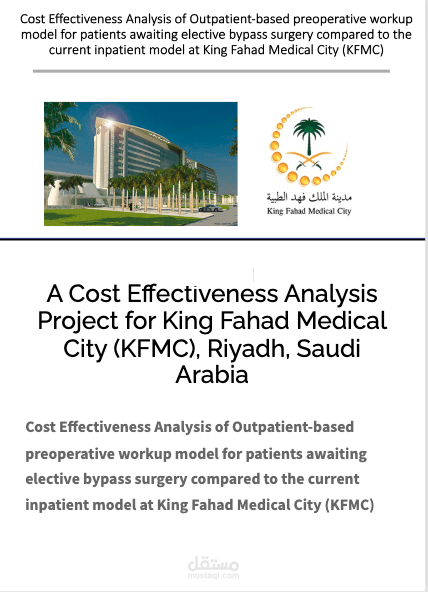 Cost Effectiveness Analysis of Outpatient-based preoperative workup model for patients awaiting elective bypass surgery compared to the current inpatient model at King Fahad Medical City (KFMC)

مدينة الملك فهد الطبية
King Fahad Medical City

A Cost Effectiveness Analysis Project for King Fahad Medical City (KFMC), Riyadh, Saudi Arabia

Cost Effectiveness Analysis of Outpatient-based preoperative workup model for patients awaiting elective bypass surgery compared to the current inpatient model at King Fahad Medical City (KFMC)

مستقل
mostaql.com